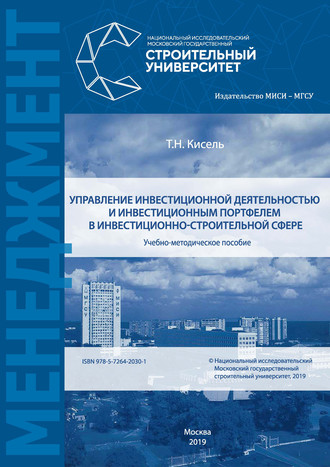 МЕНЕДЖМЕНТ

НАЦИОНАЛЬНЫЙ ИССЛЕДОВАТЕЛЬСКИЙ МОСКОВСКИЙ ГОСУДАРСТВЕННЫЙ
СТРОИТЕЛЬНЫЙ УНИВЕРСИТЕТ

Издательство МИСИ – МГСУ

Т.Н. Кисель

УПРАВЛЕНИЕ ИНВЕСТИЦИОННОЙ ДЕЯТЕЛЬНОСТЬЮ И ИНВЕСТИЦИОННЫМ ПОРТФЕЛЕМ В ИНВЕСТИЦИОННО-СТРОИТЕЛЬНОЙ СФЕРЕ

Учебно-методическое пособие

МГСУ
МИСИ

ISBN 978-5-7264-2030-1

© Национальный исследовательский Московский государственный строительный университет, 2019

Москва
2019